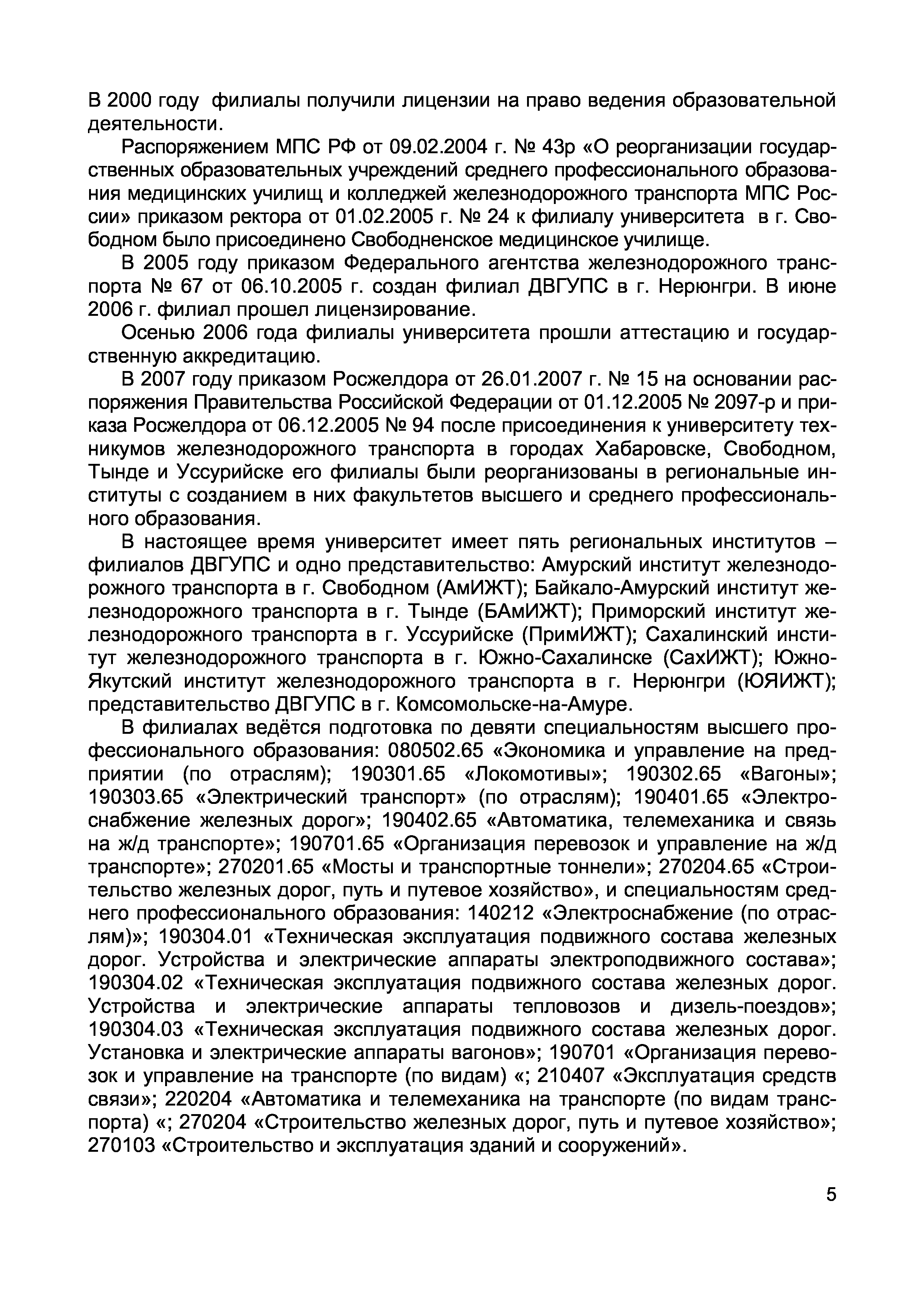 В 2000 году филиалы получили лицензии на право ведения образовательной деятельности.

Распоряжением МПС РФ от 09.02.2004 г. № 43р «О реорганизации государственных образовательных учреждений среднего профессионального образования медицинских училищ и колледжей железнодорожного транспорта МПС России» приказом ректора от 01.02.2005 г. № 24 к филиалу университета в г. Свободном было присоединено Свободненское медицинское училище.

В 2005 году приказом Федерального агентства железнодорожного транспорта № 67 от 06.10.2005 г. создан филиал ДВГУПС в г. Нерюнгри. В июне 2006 г. филиал прошел лицензирование.

Осенью 2006 года филиалы университета прошли аттестацию и государственную аккредитацию.

В 2007 году приказом Росжелдора от 26.01.2007 г. № 15 на основании распоряжения Правительства Российской Федерации от 01.12.2005 № 2097-р и приказа Росжелдора от 06.12.2005 № 94 после присоединения к университету техникумов железнодорожного транспорта в городах Хабаровске, Свободном, Тынде и Уссурийске его филиалы были реорганизованы в региональные институты с созданием в них факультетов высшего и среднего профессионального образования.

В настоящее время университет имеет пять региональных институтов – филиалов ДВГУПС и одно представительство: Амурский институт железнодорожного транспорта в г. Свободном (АмИЖТ); Байкало-Амурский институт железнодорожного транспорта в г. Тынде (БАмИЖТ); Приморский институт железнодорожного транспорта в г. Уссурийске (ПримИЖТ); Сахалинский институт железнодорожного транспорта в г. Южно-Сахалинске (СахИЖТ); Южно-Якутский институт железнодорожного транспорта в г. Нерюнгри (ЮЯИЖТ); представительство ДВГУПС в г. Комсомольске-на-Амуре.

В филиалах ведётся подготовка по девяти специальностям высшего профессионального образования: 080502.65 «Экономика и управление на предприятии (по отраслям); 190301.65 «Локомотивы»; 190302.65 «Вагоны»; 190303.65 «Электрический транспорт» (по отраслям); 190401.65 «Электроснабжение железных дорог»; 190402.65 «Автоматика, телемеханика и связь на ж/д транспорте»; 190701.65 «Организация перевозок и управление на ж/д транспорте»; 270201.65 «Мосты и транспортные тоннели»; 270204.65 «Строительство железных дорог, путь и путевое хозяйство», и специальностям среднего профессионального образования: 140212 «Электроснабжение (по отраслям)»; 190304.01 «Техническая эксплуатация подвижного состава железных дорог. Устройства и электрические аппараты электроподвижного состава»; 190304.02 «Техническая эксплуатация подвижного состава железных дорог. Устройства и электрические аппараты тепловозов и дизель-поездов»; 190304.03 «Техническая эксплуатация подвижного состава железных дорог. Установка и электрические аппараты вагонов»; 190701 «Организация перевозок и управление на транспорте (по видам) «; 210407 «Эксплуатация средств связи»; 220204 «Автоматика и телемеханика на транспорте (по видам транспорта) «; 270204 «Строительство железных дорог, путь и путевое хозяйство»; 270103 «Строительство и эксплуатация зданий и сооружений».

5